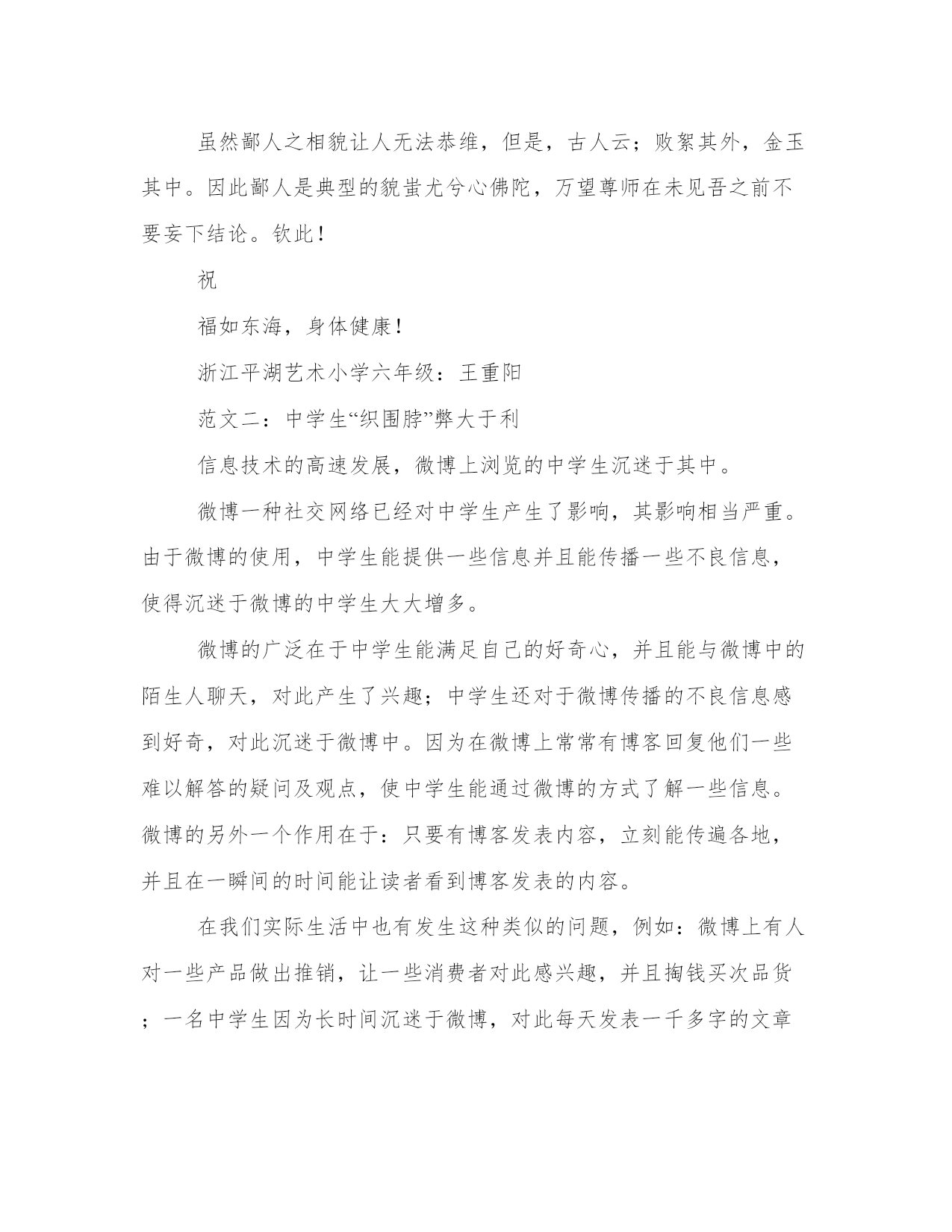 虽然鄙人之相貌让人无法恭维，但是，古人云；败絮其外，金玉其中。因此鄙人是典型的貌蚩尤兮心佛陀，万望尊师在未见吾之前不要妄下结论。钦此！

祝

福如东海，身体健康！

浙江平湖艺术小学六年级：王重阳

范文二：中学生“织围脖”弊大于利

信息技术的高速发展，微博上浏览的中学生沉迷于其中。

微博一种社交网络已经对中学生产生了影响，其影响相当严重。由于微博的使用，中学生能提供一些信息并且能传播一些不良信息，使得沉迷于微博的中学生大大增多。

微博的广泛在于中学生能满足自己的好奇心，并且能与微博中的陌生人聊天，对此产生了兴趣；中学生还对于微博传播的不良信息感到好奇，对此沉迷于微博中。因为在微博上常常有博客回复他们一些难以解答的疑问及观点，使中学生能通过微博的方式了解一些信息。微博的另外一个作用在于：只要有博客发表内容，立刻能传遍各地，并且在一瞬间的时间能让读者看到博客发表的内容。

在我们实际生活中也有发生这种类似的问题，例如：微博上有人对一些产品做出推销，让一些消费者对此感兴趣，并且掏钱买次品货；一名中学生因为长时间沉迷于微博，对此每天发表一千多字的文章